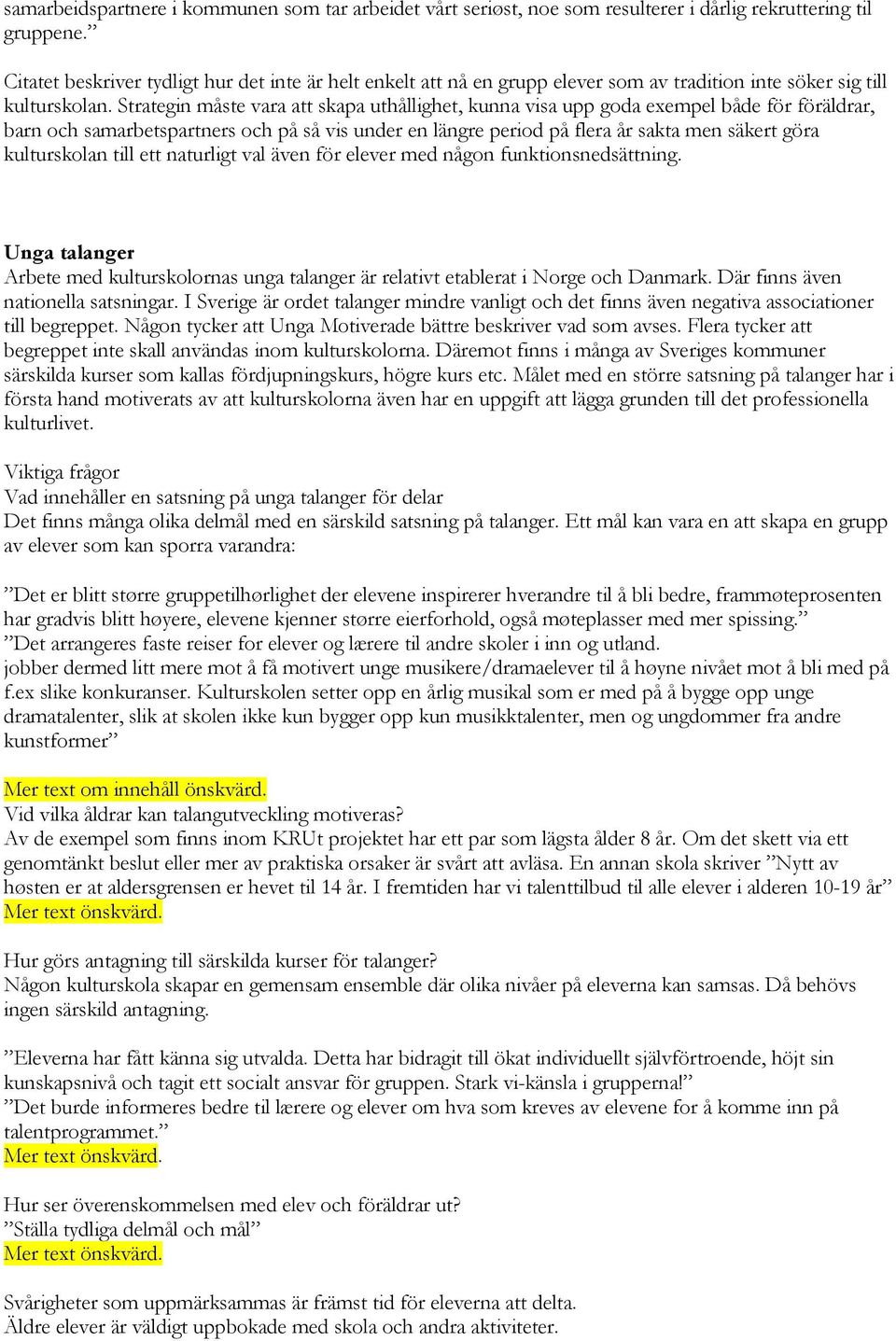 samarbeidspartnere i kommunen som tar arbeidet vårt seriøst, noe som resulterer i dårlig rekruttering til gruppene.”

Citatet beskriver tydligt hur det inte är helt enkelt att nå en grupp elever som av tradition inte söker sig till kulturskolan. Strategin måste vara att skapa uthållighet, kunna visa upp goda exempel både för föräldrar, barn och samarbetspartners och på så vis under en längre period på flera år sakta men säkert göra kulturskolan till ett naturligt val även för elever med någon funktionsnedsättning.

Unga talanger
Arbete med kulturskolornas unga talanger är relativt etablerat i Norge och Danmark. Där finns även nationella satsningar. I Sverige är ordet talanger mindre vanligt och det finns även negativa associationer till begreppet. Någon tycker att Unga Motiverade bättre beskriver vad som avses. Flera tycker att begreppet inte skall användas inom kulturskolorna. Däremot finns i många av Sveriges kommuner särskilda kurser som kallas fördjupningskurs, högre kurs etc. Målet med en större satsning på talanger har i första hand motiverats av att kulturskolorna även har en uppgift att lägga grunden till det professionella kulturlivet.

Viktiga frågor
Vad innehåller en satsning på unga talanger för delar
Det finns många olika delmål med en särskild satsning på talanger. Ett mål kan vara en att skapa en grupp av elever som kan sporra varandra:

”Det er blitt større gruppetilhørlighet der elevene inspirerer hverandre til å bli bedre, frammøteprosenten har gradvis blitt høyere, elevene kjenner større eierforhold, også møteplasser med mer spissing.”
”Det arrangeres faste reiser for elever og lærere til andre skoler i inn og utland.
jobber dermed litt mere mot å få motivert unge musikere/dramaelever til å høyne nivået mot å bli med på f.ex slike konkuranser. Kulturskolen setter opp en årlig musikal som er med på å bygge opp unge dramatalenter, slik at skolen ikke kun bygger opp kun musikktalenter, men og ungdommer fra andre kunstformer”

Mer text om innehåll önskvärd.
Vid vilka åldrar kan talangutveckling motiveras?
Av de exempel som finns inom KRUt projektet har ett par som lägsta ålder 8 år. Om det skett via ett genomtänkt beslut eller mer av praktiska orsaker är svårt att avläsa. En annan skola skriver ”Nytt av høsten er at aldersgrensen er hevet til 14 år. I fremtiden har vi talenttilbud til alle elever i alderen 10-19 år”
Mer text önskvärd.

Hur görs antagning till särskilda kurser för talanger?
Någon kulturskola skapar en gemensam ensemble där olika nivåer på eleverna kan samsas. Då behövs ingen särskild antagning.

”Eleverna har fått känna sig utvalda. Detta har bidragit till ökat individuellt självförtroende, höjt sin kunskapsnivå och tagit ett socialt ansvar för gruppen. Stark vi-känsla i grupperna!”
”Det burde informeres bedre til lærere og elever om hva som kreves av elevene for å komme inn på talentprogrammet.”
Mer text önskvärd.

Hur ser överenskommelsen med elev och föräldrar ut?
”Ställa tydliga delmål och mål”
Mer text önskvärd.

Svårigheter som uppmärksammas är främst tid för eleverna att delta.
Äldre elever är väldigt uppbokade med skola och andra aktiviteter.